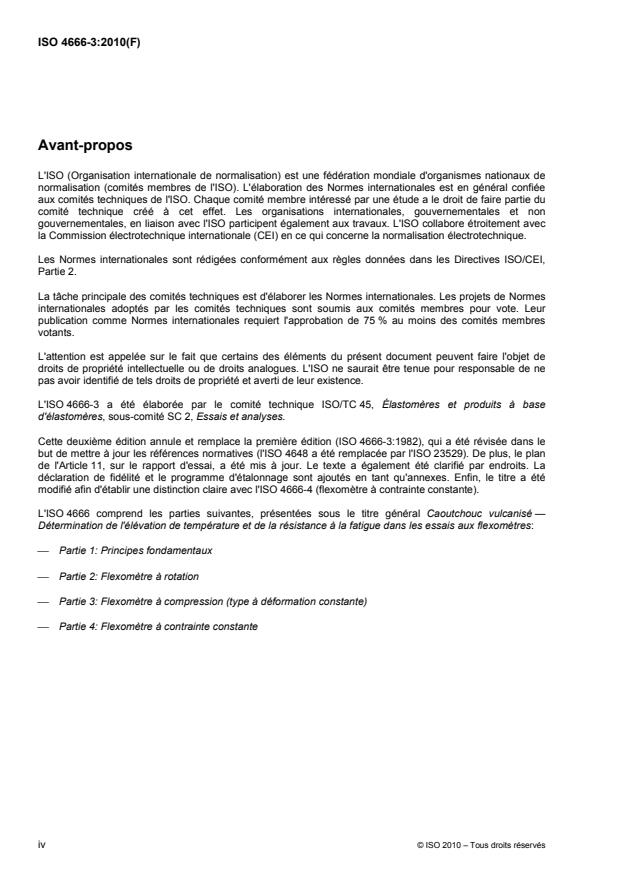 ISO 4666-3:2010(F)

Avant-propos

L'ISO (Organisation internationale de normalisation) est une fédération mondiale d'organismes nationaux de normalisation (comités membres de l'ISO). L'élaboration des Normes internationales est en général confiée aux comités techniques de l'ISO. Chaque comité membre intéressé par une étude a le droit de faire partie du comité technique créé à cet effet. Les organisations internationales, gouvernementales et non gouvernementales, en liaison avec l'ISO participent également aux travaux. L'ISO collabore étroitement avec la Commission électrotechnique internationale (CEI) en ce qui concerne la normalisation électrotechnique.

Les Normes internationales sont rédigées conformément aux règles données dans les Directives ISO/CEI, Partie 2.

La tâche principale des comités techniques est d'élaborer les Normes internationales. Les projets de Normes internationales adoptés par les comités techniques sont soumis aux comités membres pour vote. Leur publication comme Normes internationales requiert l'approbation de 75 % au moins des comités membres votants.

L'attention est appelée sur le fait que certains des éléments du présent document peuvent faire l'objet de droits de propriété intellectuelle ou de droits analogues. L'ISO ne saurait être tenue pour responsable de ne pas avoir identifié de tels droits de propriété et averti de leur existence.

L'ISO 4666-3 a été élaborée par le comité technique ISO/TC 45, Élastomères et produits à base d'élastomères, sous-comité SC 2, Essais et analyses.

Cette deuxième édition annule et remplace la première édition (ISO 4666-3:1982), qui a été révisée dans le but de mettre à jour les références normatives (l'ISO 4648 a été remplacée par l'ISO 23529). De plus, le plan de l'Article 11, sur le rapport d'essai, a été mis à jour. Le texte a également été clarifié par endroits. La déclaration de fidélité et le programme d'étalonnage sont ajoutés en tant qu'annexes. Enfin, le titre a été modifié afin d'établir une distinction claire avec l'ISO 4666-4 (flexomètre à contrainte constante).

L'ISO 4666 comprend les parties suivantes, présentées sous le titre général Caoutchouc vulcanisé — Détermination de l'élévation de température et de la résistance à la fatigue dans les essais aux flexomètres:

— Partie 1: Principes fondamentaux

— Partie 2: Flexomètre à rotation

— Partie 3: Flexomètre à compression (type à déformation constante)

— Partie 4: Flexomètre à contrainte constante

iv

© ISO 2010 – Tous droits réservés